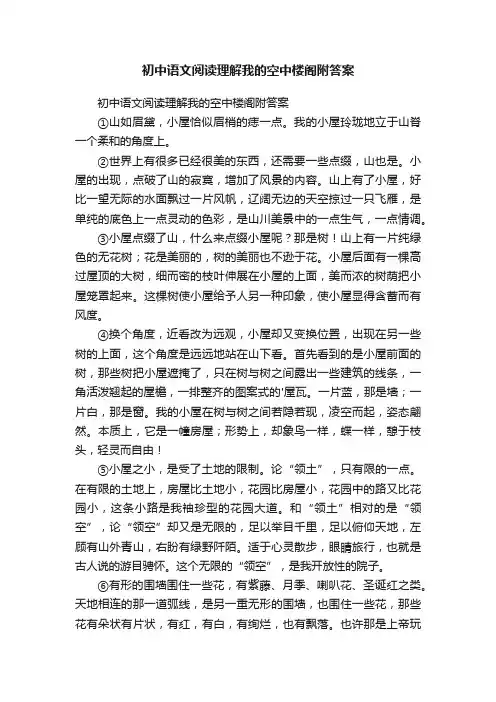 初中语文阅读理解我的空中楼阁附答案

初中语文阅读理解我的空中楼阁附答案

①山如眉黛，小屋恰似眉梢的痣一点。我的小屋玲珑地立于山脊一个柔和的角度上。

②世界上有很多已经很美的东西，还需要一些点缀，山也是。小屋的出现，点破了山的寂寞，增加了风景的内容。山上有了小屋，好比一望无际的水面飘过一片风帆，辽阔无边的天空掠过一只飞雁，是单纯的底色上一点灵动的色彩，是山川美景中的一点生气，一点情调。

③小屋点缀了山，什么来点缀小屋呢？那是树！山上有一片纯绿色的无花树；花是美丽的，树的美丽也不逊于花。小屋后面有一棵高过屋顶的大树，细而密的枝叶伸展在小屋的上面，美而浓的树荫把小屋笼罩起来。这棵树使小屋给予人另一种印象，使小屋显得含蓄而有风度。

④换个角度，近看改为远观，小屋却又变换位置，出现在另一些树的上面，这个角度是远远地站在山下看。首先看到的是小屋前面的树，那些树把小屋遮掩了，只在树与树之间露出一些建筑的线条，一角活泼翘起的屋檐，一排整齐的图案式的'屋瓦。一片蓝，那是墙；一片白，那是窗。我的小屋在树与树之间若隐若现，凌空而起，姿态翩然。本质上，它是一幢房屋；形势上，却象鸟一样，蝶一样，憩于枝头，轻灵而自由！

⑤小屋之小，是受了土地的限制。论“领土”，只有限的一点。在有限的土地上，房屋比土地小，花园比房屋小，花园中的路又比花园小，这条小路是我袖珍型的花园大道。和“领土”相对的是“领空”，论“领空”却又是无限的，足以举目千里，足以俯仰天地，左顾有山外青山，右盼有绿野阡陌。适于心灵散步，眼睛旅行，也就是古人说的游目骋怀。这个无限的“领空”，是我开放性的院子。

⑥有形的围墙围住一些花，有紫藤、月季、喇叭花、圣诞红之类。天地相连的那一道弧线，是另一重无形的围墙，也围住一些花，那些花有朵状有片状，有红，有白，有绚烂，也有飘落。也许那是上帝玩